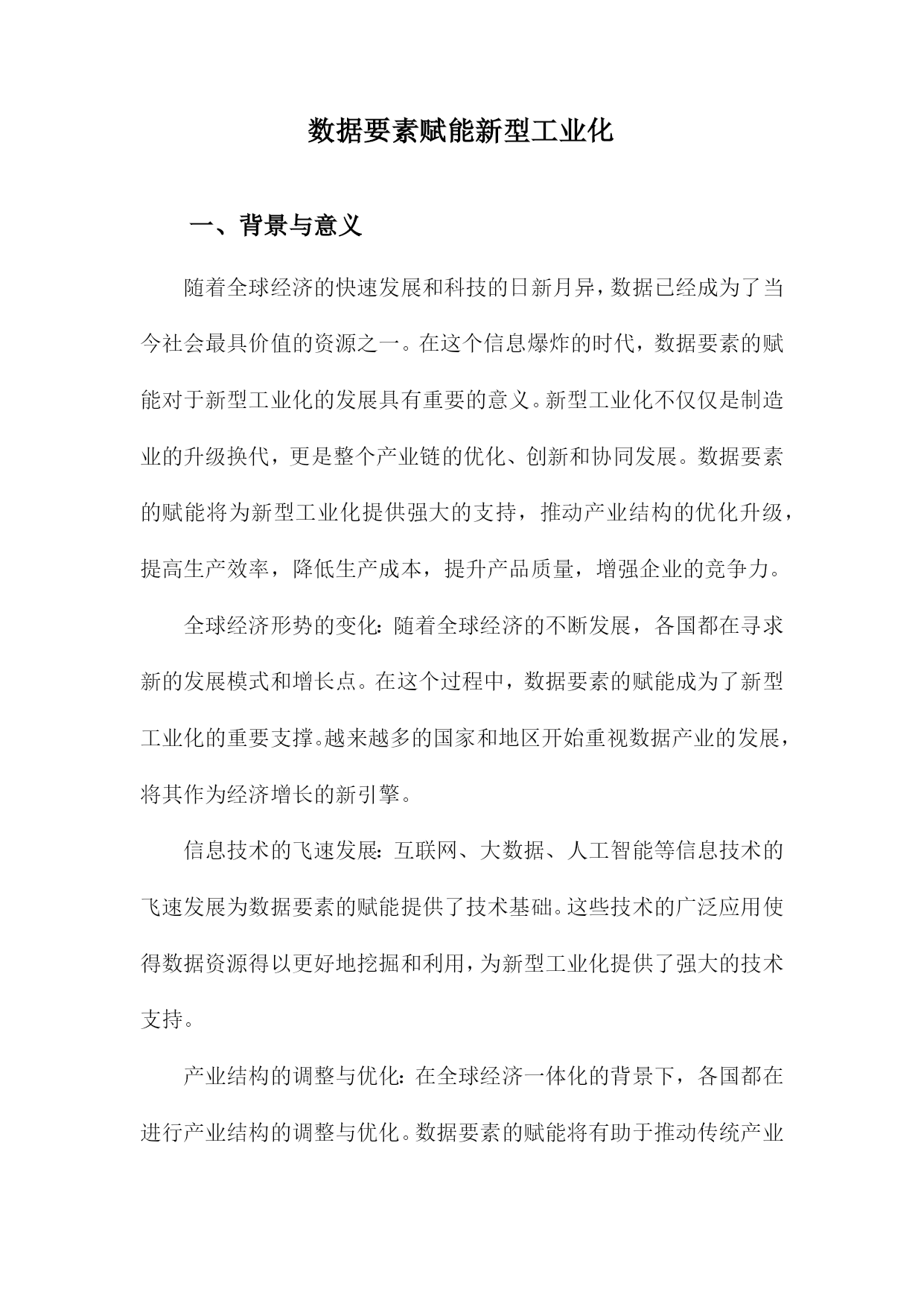 数据要素赋能新型工业化

一、背景与意义

随着全球经济的快速发展和科技的日新月异，数据已经成为了当今社会最具价值的资源之一。在这个信息爆炸的时代，数据要素的赋能对于新型工业化的发展具有重要的意义。新型工业化不仅仅是制造业的升级换代，更是整个产业链的优化、创新和协同发展。数据要素的赋能将为新型工业化提供强大的支持，推动产业结构的优化升级，提高生产效率，降低生产成本，提升产品质量，增强企业的竞争力。

全球经济形势的变化：随着全球经济的不断发展，各国都在寻求新的发展模式和增长点。在这个过程中，数据要素的赋能成为了新型工业化的重要支撑。越来越多的国家和地区开始重视数据产业的发展，将其作为经济增长的新引擎。

信息技术的飞速发展：互联网、大数据、人工智能等信息技术的飞速发展为数据要素的赋能提供了技术基础。这些技术的广泛应用使得数据资源得以更好地挖掘和利用，为新型工业化提供了强大的技术支持。

产业结构的调整与优化：在全球经济一体化的背景下，各国都在进行产业结构的调整与优化。数据要素的赋能将有助于推动传统产业